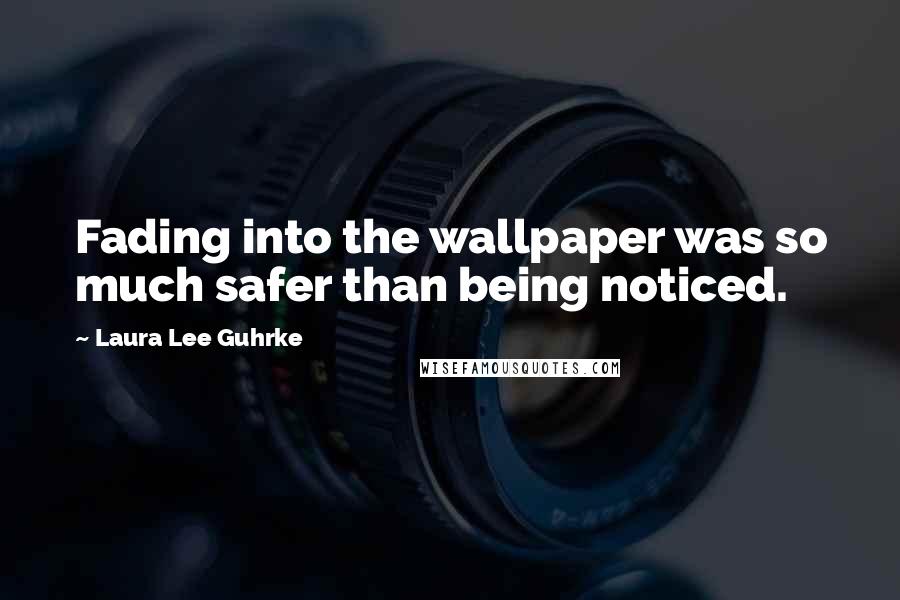 Fading into the wallpaper was so much safer than being noticed.

~ Laura Lee Guhrke

WISEFAMOUSQUOTES.COM